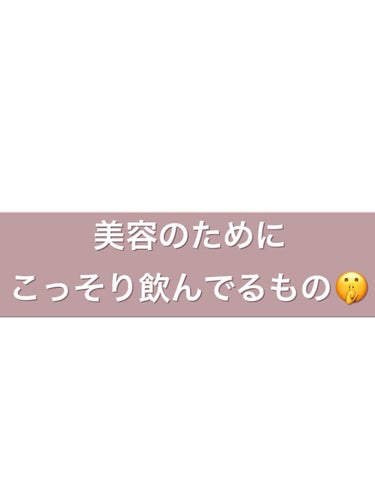 美容のために
こっそり飲んでるもの🤫